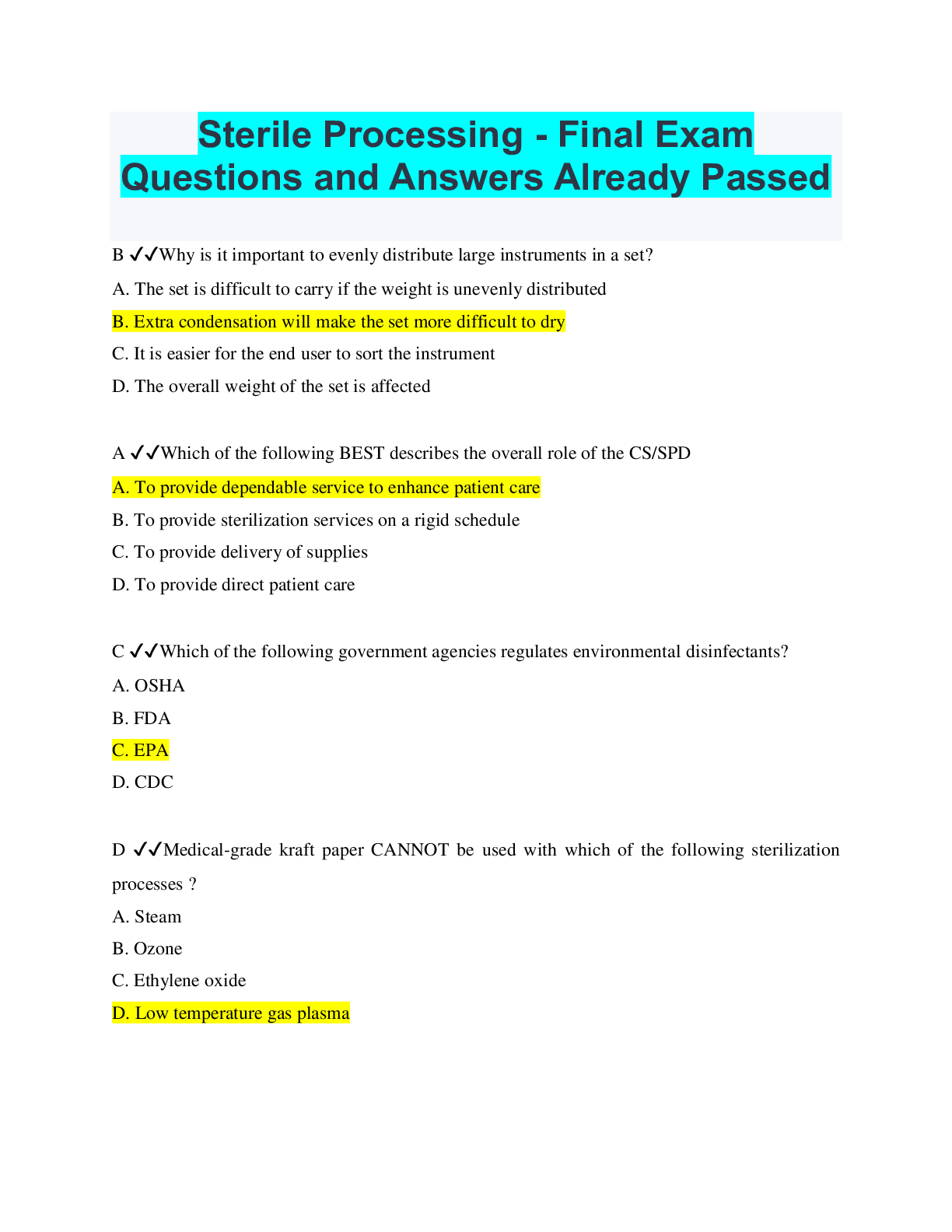 Sterile Processing - Final Exam Questions and Answers Already Passed

B ✓✓Why is it important to evenly distribute large instruments in a set?

A. The set is difficult to carry if the weight is unevenly distributed

B. Extra condensation will make the set more difficult to dry

C. It is easier for the end user to sort the instrument

D. The overall weight of the set is affected

A ✓✓Which of the following BEST describes the overall role of the CS/SPD

A. To provide dependable service to enhance patient care

B. To provide sterilization services on a rigid schedule

C. To provide delivery of supplies

D. To provide direct patient care

C ✓✓Which of the following government agencies regulates environmental disinfectants?

A. OSHA

B. FDA

C. EPA

D. CDC

D ✓✓Medical-grade kraft paper CANNOT be used with which of the following sterilization processes ?

A. Steam

B. Ozone

C. Ethylene oxide

D. Low temperature gas plasma